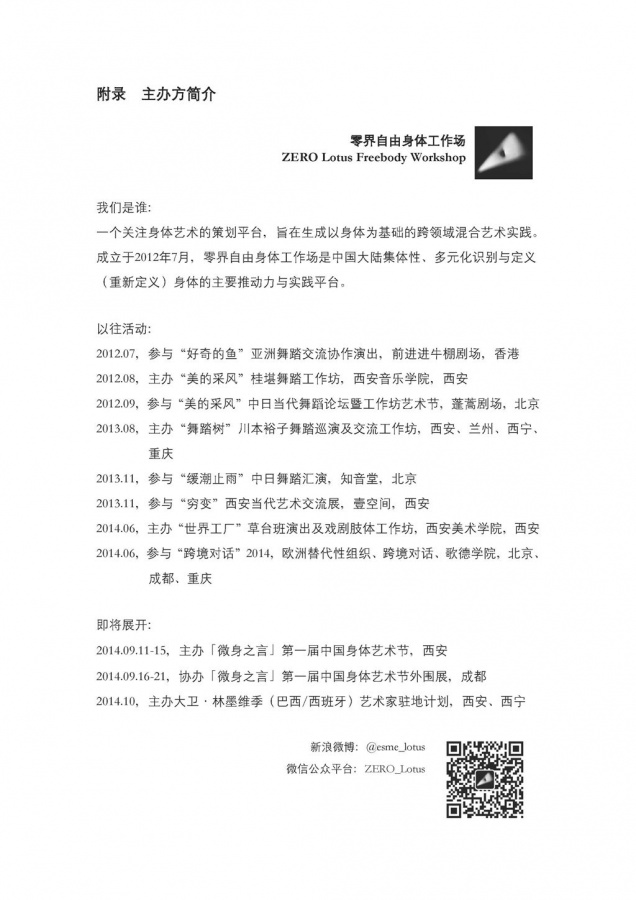 附录　主办方简介

零界自由身体工作场
ZERO Lotus Freebody Workshop

我们是谁:
一个关注身体艺术的策划平台，旨在生成以身体为基础的跨领域混合艺术实践。成立于2012年7月，零界自由身体工作场是中国大陆集体性、多元化识别与定义（重新定义）身体的主要推动力与实践平台。

以往活动:
2012.07，参与“好奇的鱼”亚洲舞踏交流协作演出，前进进牛棚剧场，香港
2012.08，主办“美的采风”桂堪舞踏工作坊，西安音乐学院，西安
2012.09，参与“美的采风”中日当代舞蹈论坛暨工作坊艺术节，蓬蒿剧场，北京
2013.08，主办“舞踏树”川本裕子舞踏巡演及交流工作坊，西安、兰州、西宁、重庆
2013.11，参与“缓潮止雨”中日舞踏汇演，知音堂，北京
2013.11，参与“穷变”西安当代艺术交流展，壹空间，西安
2014.06，主办“世界工厂”草台班演出及戏剧肢体工作坊，西安美术学院，西安
2014.06，参与“跨境对话”2014，欧洲替代性组织、跨境对话、歌德学院，北京、成都、重庆

即将展开:
2014.09.11-15，主办「微身之言」第一届中国身体艺术节，西安
2014.09.16-21，协办「微身之言」第一届中国身体艺术节外围展，成都
2014.10，主办大卫·林墨维季（巴西/西班牙）艺术家驻地计划，西安、西宁

新浪微博：@esme_lotus
微信公众平台：ZERO_Lotus